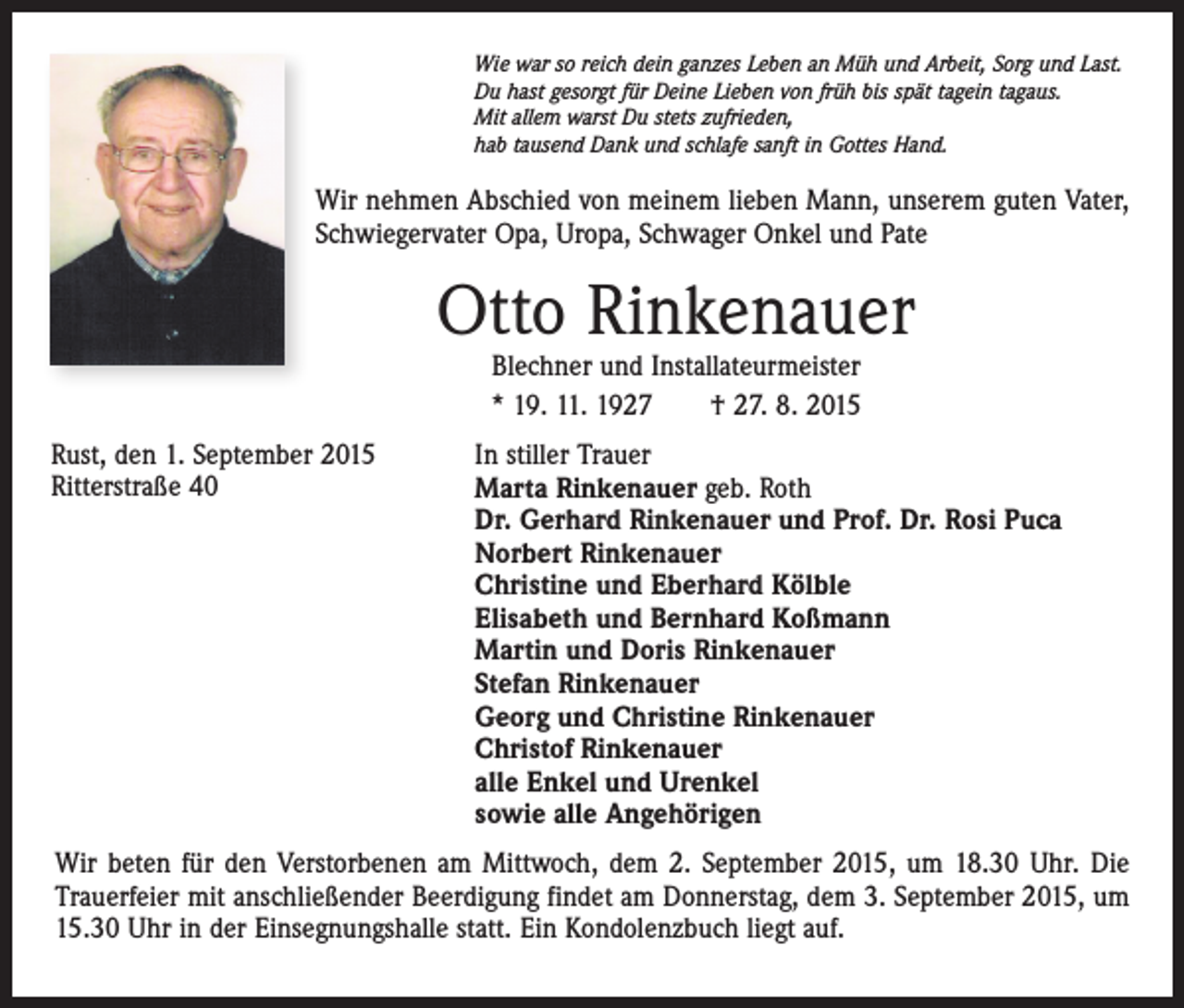 Wie war so reich dein ganzes Leben an Müh und Arbeit, Sorg und Last.
Du hast gesorgt für Deine Lieben von früh bis spät tagein tagaus.
Mit allem warst Du stets zufrieden,
hab tausend Dank und schlafe sanft in Gottes Hand.

Wir nehmen Abschied von meinem lieben Mann, unserem guten Vater, Schwiegervater Opa, Uropa, Schwager Onkel und Pate

Otto Rinkenauer

Blechner und Installateurmeister

* 19. 11. 1927 † 27. 8. 2015

Rust, den 1. September 2015
Ritterstraße 40

In stiller Trauer
Marta Rinkenauer geb. Roth
Dr. Gerhard Rinkenauer und Prof. Dr. Rosi Puca
Norbert Rinkenauer
Christine und Eberhard Kölble
Elisabeth und Bernhard Koßmann
Martin und Doris Rinkenauer
Stefan Rinkenauer
Georg und Christine Rinkenauer
Christof Rinkenauer
alle Enkel und Urenkel
sowie alle Angehörigen

Wir beten für den Verstorbenen am Mittwoch, dem 2. September 2015, um 18.30 Uhr. Die Trauerfeier mit anschließender Beerdigung findet am Donnerstag, dem 3. September 2015, um 15.30 Uhr in der Einsegnungshalle statt. Ein Kondolenzbuch liegt auf.